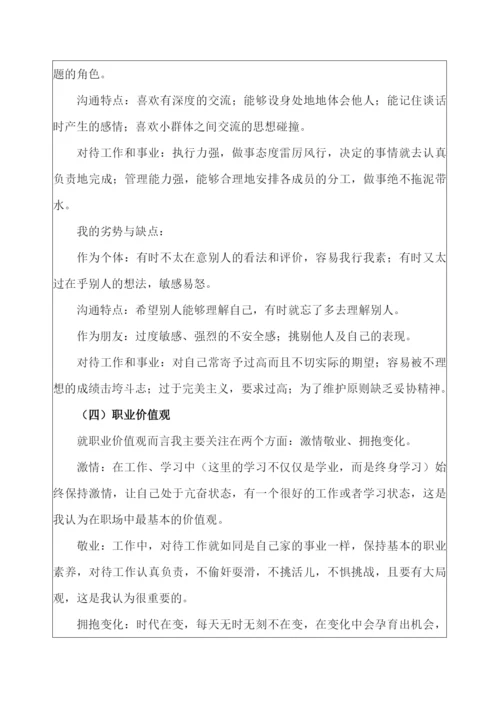 题的角色。

沟通特点：喜欢有深度的交流；能够设身处地地体会他人；能记住谈话时产生的感情；喜欢小群体之间交流的思想碰撞。

对待工作和事业：执行力强，做事态度雷厉风行，决定的事情就去认真负责地完成；管理能力强，能够合理地安排各成员的分工，做事绝不拖泥带水。

我的劣势与缺点：

作为个体：有时不太在意别人的看法和评价，容易我行我素；有时又太过在乎别人的想法，敏感易怒。

沟通特点：希望别人能够理解自己，有时就忘了多去理解别人。

作为朋友：过度敏感、强烈的不安全感；挑剔他人及自己的表现。

对待工作和事业：对自己常寄予过高而且不切实际的期望；容易被不理想的成绩击垮斗志；过于完美主义，要求过高；为了维护原则缺乏妥协精神。

（四）职业价值观

就职业价值观而言我主要关注在两个方面：激情敬业、拥抱变化。

激情：在工作、学习中（这里的学习不仅仅是学业，而是终身学习）始终保持激情，让自己处于亢奋状态，有一个很好的工作或者学习状态，这是我认为在职场中最基本的价值观。

敬业：工作中，对待工作就如同是自己家的事业一样，保持基本的职业素养，对待工作认真负责，不偷奸耍滑，不挑活儿，不惧挑战，且要有大局观，这是我认为很重要的。

拥抱变化：时代在变，每天无时无刻不在变，在变化中会孕育出机会，